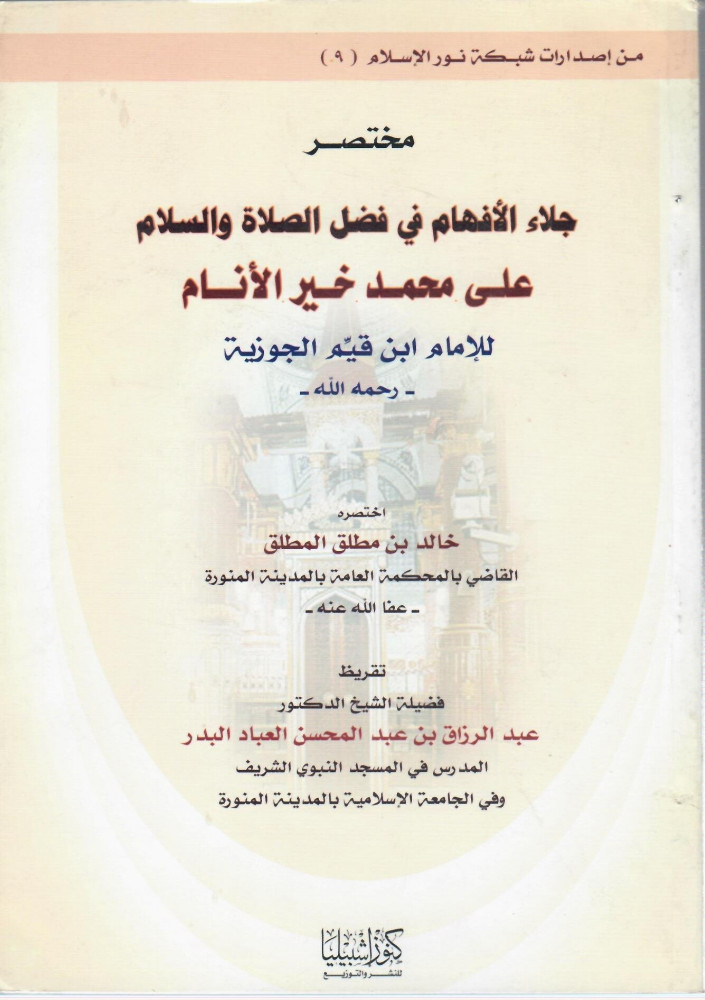 من إصدارات شبكة نور الإسلام ( ٩ )

مختصر

جلاء الأفهام في فضل الصلاة والسلام

على محمد خير الأنام

للإمام ابن قيّم الجوزية

- رحمه الله -

اختصره

خالد بن مطلق المطلق

القاضي بالمحكمة العامة بالمدينة المنورة

- عفا الله عنه -

تقريظ

فضيلة الشيخ الدكتور

عبد الرزاق بن عبد المحسن العباد البدر

المدرس في المسجد النبوي الشريف

وفي الجامعة الإسلامية بالمدينة المنورة

كنوز إشبيليا
للنشر والتوزيع